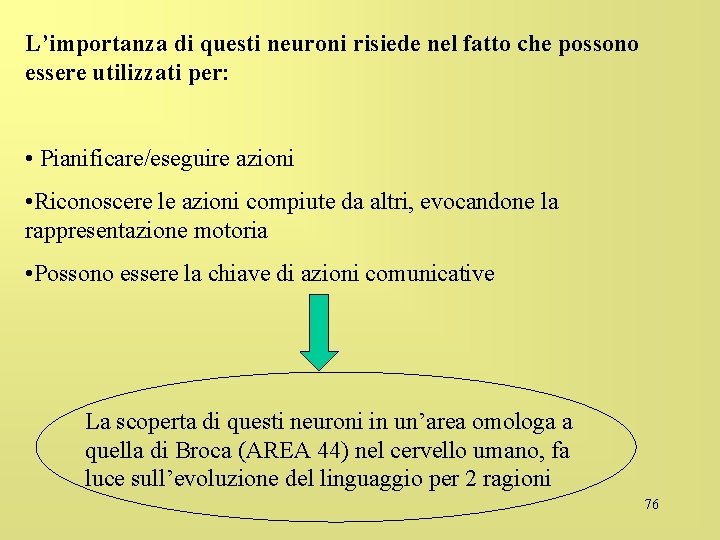 L’importanza di questi neuroni risiede nel fatto che possono essere utilizzati per:

• Pianificare/eseguire azioni

•Riconoscere le azioni compiute da altri, evocandone la rappresentazione motoria

•Possono essere la chiave di azioni comunicative

La scoperta di questi neuroni in un’area omologa a quella di Broca (AREA 44) nel cervello umano, fa luce sull’evoluzione del linguaggio per 2 ragioni

76